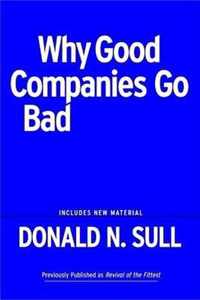 Why Good Companies Go Bad

INCLUDES NEW MATERIAL

DONALD N. SULL

Previously Published as Revival of the Fittest